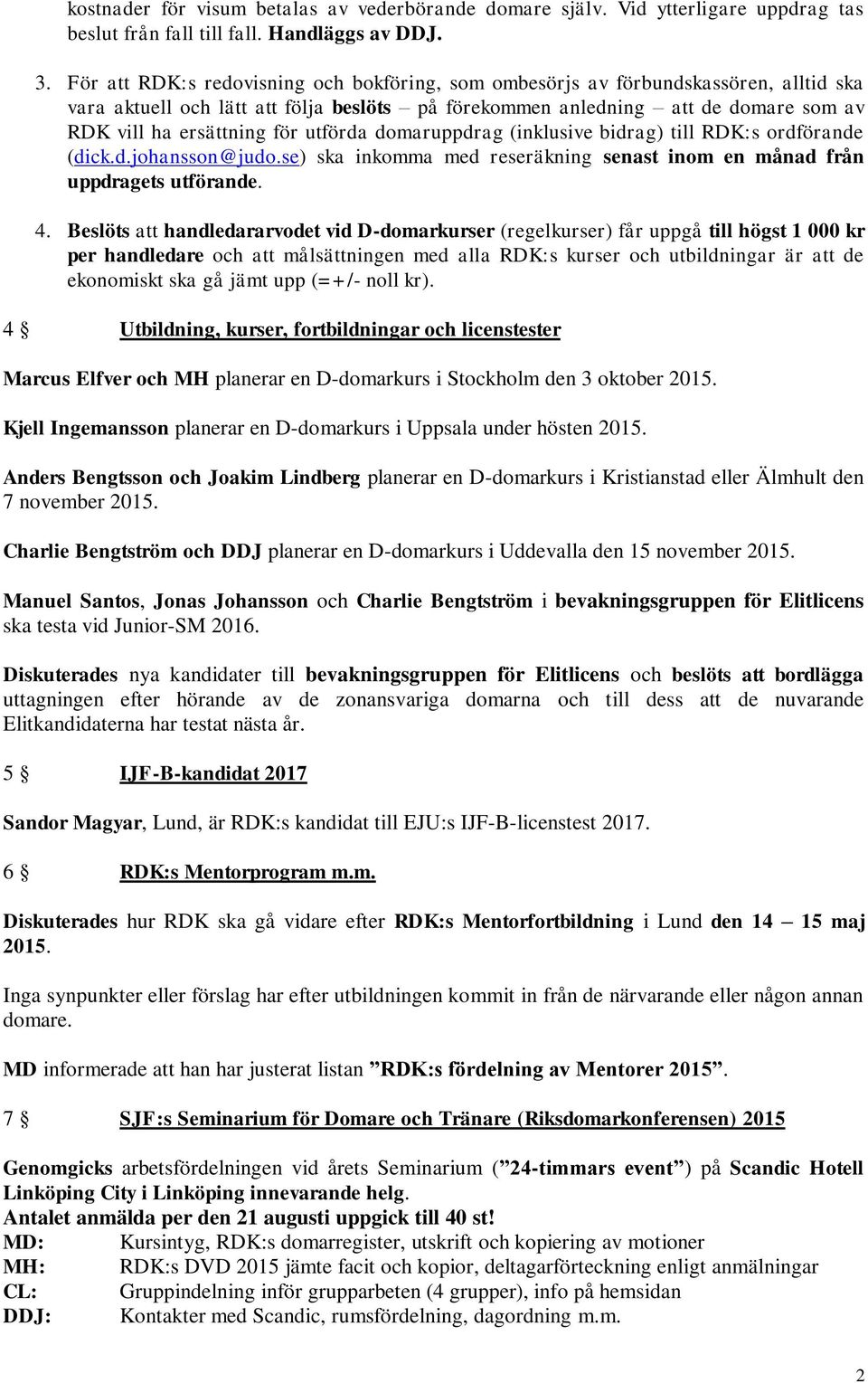 kostnader för visum betalas av vederbörande domare själv. Vid ytterligare uppdrag tas beslut från fall till fall. Handläggs av DDJ.

3. För att RDK:s redovisning och bokföring, som ombesörjs av förbundskassören, alltid ska vara aktuell och lätt att följa beslöts – på förekommen anledning – att de domare som av RDK vill ha ersättning för utförda domaruppdrag (inklusive bidrag) till RDK:s ordförande (dick.d.johansson@judo.se) ska inkomma med reseräkning senast inom en månad från uppdragets utförande.

4. Beslöts att handledararvodet vid D-domarkurser (regelkurser) får uppgå till högst 1 000 kr per handledare och att målsättningen med alla RDK:s kurser och utbildningar är att de ekonomiskt ska gå jämt upp (=+/- noll kr).

4 § Utbildning, kurser, fortbildningar och licenstester

Marcus Elfver och MH planerar en D-domarkurs i Stockholm den 3 oktober 2015.

Kjell Ingemansson planerar en D-domarkurs i Uppsala under hösten 2015.

Anders Bengtsson och Joakim Lindberg planerar en D-domarkurs i Kristianstad eller Älmhult den 7 november 2015.

Charlie Bengtström och DDJ planerar en D-domarkurs i Uddevalla den 15 november 2015.

Manuel Santos, Jonas Johansson och Charlie Bengtström i bevakningsgruppen för Elitlicens ska testa vid Junior-SM 2016.

Diskuterades nya kandidater till bevakningsgruppen för Elitlicens och beslöts att bordlägga uttagningen efter hörande av de zonansvariga domarna och till dess att de nuvarande Elitkandidaterna har testat nästa år.

5 § IJF-B-kandidat 2017

Sandor Magyar, Lund, är RDK:s kandidat till EJU:s IJF-B-licenstest 2017.

6 § RDK:s Mentorprogram m.m.

Diskuterades hur RDK ska gå vidare efter RDK:s Mentorfortbildning i Lund den 14 – 15 maj 2015.

Inga synpunkter eller förslag har efter utbildningen kommit in från de närvarande eller någon annan domare.

MD informerade att han har justerat listan ”RDK:s fördelning av Mentorer 2015”.

7 § SJF:s Seminarium för Domare och Tränare (Riksdomarkonferensen) 2015

Genomgicks arbetsfördelningen vid årets Seminarium (”24-timmars event”) på Scandic Hotell Linköping City i Linköping innevarande helg.
Antalet anmälda per den 21 augusti uppgick till 40 st!
MD: Kursintyg, RDK:s domarregister, utskrift och kopiering av motioner
MH: RDK:s DVD 2015 jämte facit och kopior, deltagarförteckning enligt anmälningar
CL: Gruppindelning inför grupparbeten (4 grupper), info på hemsidan
DDJ: Kontakter med Scandic, rumsfördelning, dagordning m.m.

2